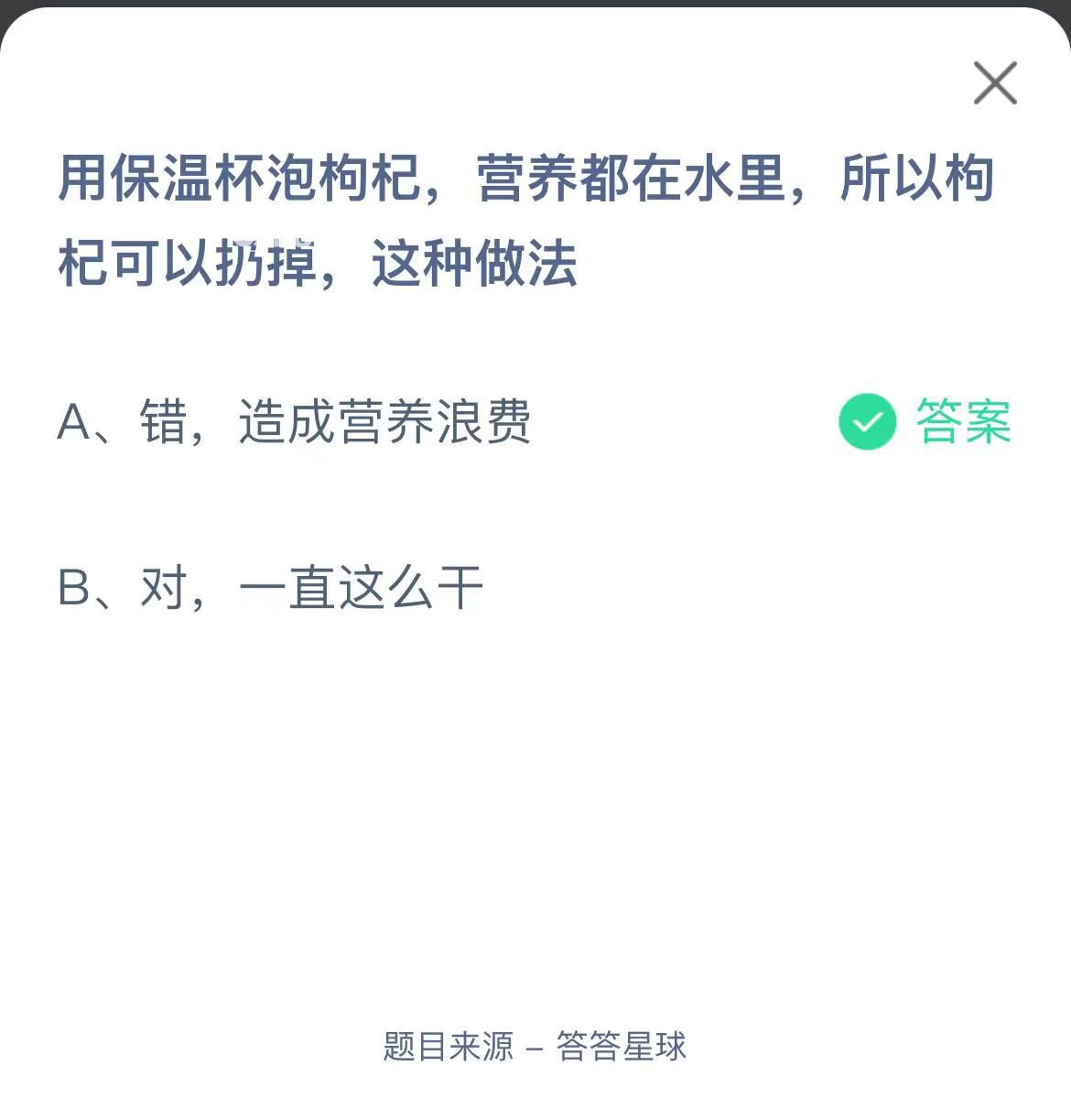 用保温杯泡枸杞，营养都在水里，所以枸杞可以扔掉，这种做法

A、错，造成营养浪费

答案

B、对，一直这么干

题目来源 – 答答星球